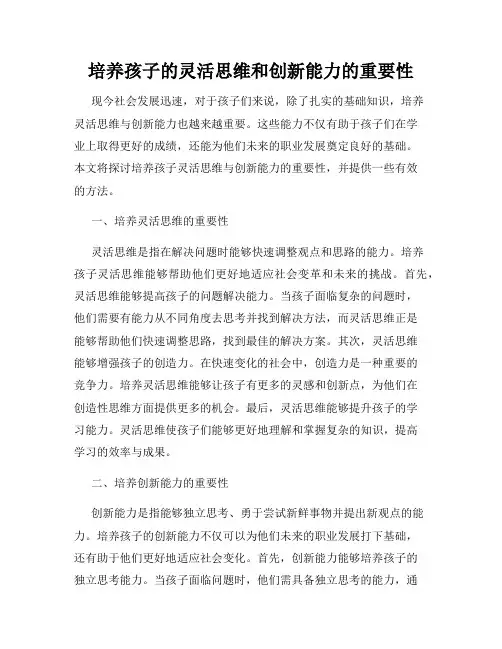 培养孩子的灵活思维和创新能力的重要性

现今社会发展迅速，对于孩子们来说，除了扎实的基础知识，培养灵活思维与创新能力也越来越重要。这些能力不仅有助于孩子们在学业上取得更好的成绩，还能为他们未来的职业发展奠定良好的基础。本文将探讨培养孩子灵活思维与创新能力的重要性，并提供一些有效的方法。

一、培养灵活思维的重要性

灵活思维是指在解决问题时能够快速调整观点和思路的能力。培养孩子灵活思维能够帮助他们更好地适应社会变革和未来的挑战。首先，灵活思维能够提高孩子的问题解决能力。当孩子面临复杂的问题时，他们需要有能力从不同角度去思考并找到解决方法，而灵活思维正是能够帮助他们快速调整思路，找到最佳的解决方案。其次，灵活思维能够增强孩子的创造力。在快速变化的社会中，创造力是一种重要的竞争力。培养灵活思维能够让孩子有更多的灵感和创新点，为他们在创造性思维方面提供更多的机会。最后，灵活思维能够提升孩子的学习能力。灵活思维使孩子们能够更好地理解和掌握复杂的知识，提高学习的效率与成果。

二、培养创新能力的重要性

创新能力是指能够独立思考、勇于尝试新鲜事物并提出新观点的能力。培养孩子的创新能力不仅可以为他们未来的职业发展打下基础，还有助于他们更好地适应社会变化。首先，创新能力能够培养孩子的独立思考能力。当孩子面临问题时，他们需具备独立思考的能力，通